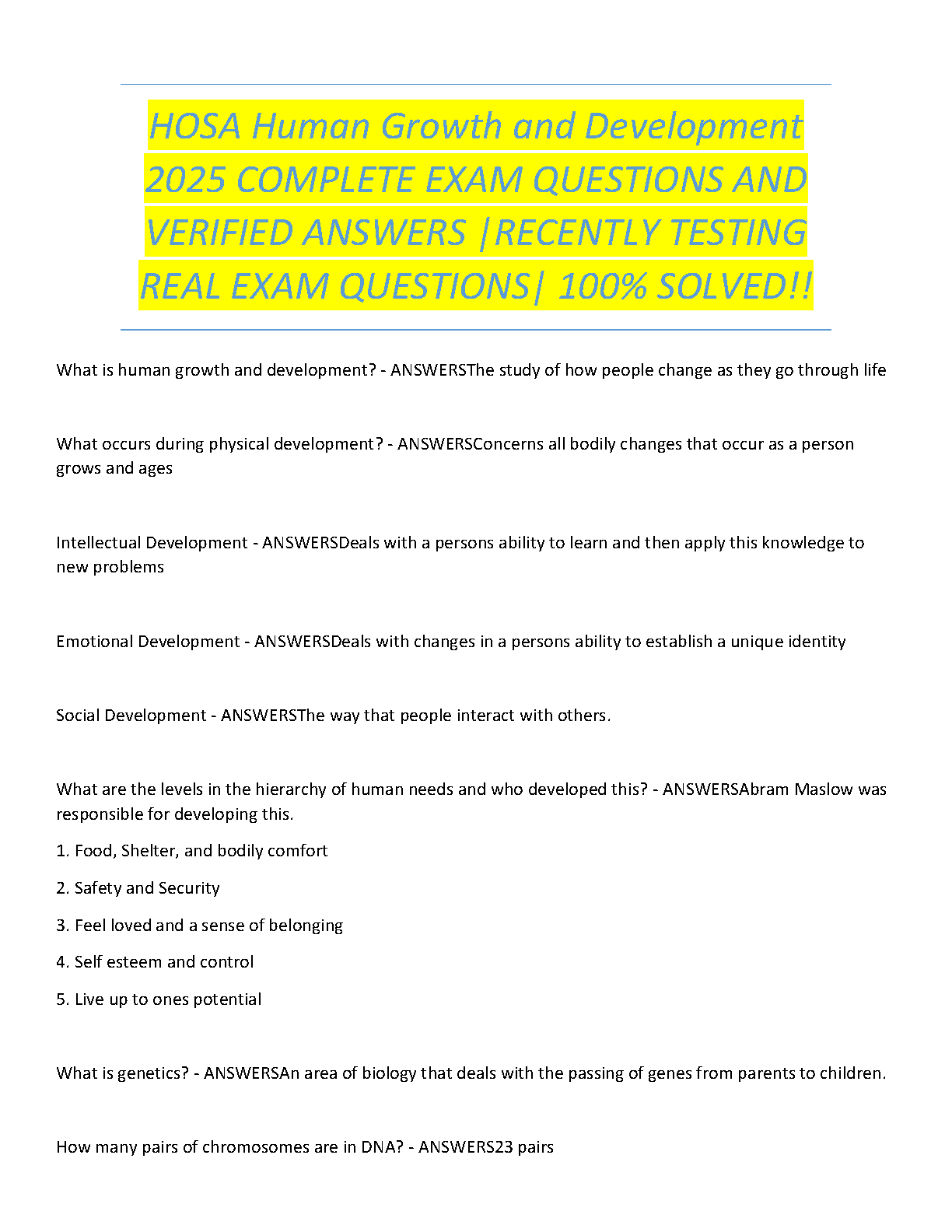 HOSA Human Growth and Development 2025 COMPLETE EXAM QUESTIONS AND VERIFIED ANSWERS |RECENTLY TESTING REAL EXAM QUESTIONS| 100% SOLVED!!

What is human growth and development? - ANSWERSThe study of how people change as they go through life

What occurs during physical development? - ANSWERSConcerns all bodily changes that occur as a person grows and ages

Intellectual Development - ANSWERSDeals with a persons ability to learn and then apply this knowledge to new problems

Emotional Development - ANSWERSDeals with changes in a persons ability to establish a unique identity

Social Development - ANSWERSThe way that people interact with others.

What are the levels in the hierarchy of human needs and who developed this? - ANSWERSAbram Maslow was responsible for developing this.

1. Food, Shelter, and bodily comfort

2. Safety and Security

3. Feel loved and a sense of belonging

4. Self esteem and control

5. Live up to ones potential

What is genetics? - ANSWERSAn area of biology that deals with the passing of genes from parents to children.

How many pairs of chromosomes are in DNA? - ANSWERS23 pairs